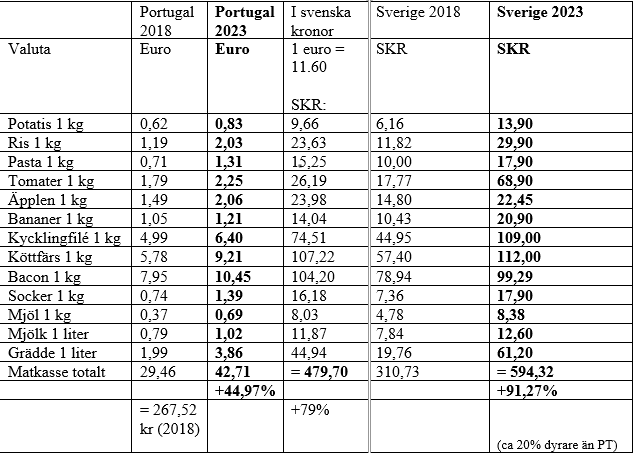 | | Portugal 2018 | **Portugal 2023** | I svenska kronor | Sverige 2018 | **Sverige 2023** |
|---|---|---|---|---|---|
| Valuta | Euro | **Euro** | 1 euro = 11.60 SKR: | SKR | **SKR** |
| Potatis 1 kg | 0,62 | **0,83** | 9,66 | 6,16 | **13,90** |
| Ris 1 kg | 1,19 | **2,03** | 23,63 | 11,82 | **29,90** |
| Pasta 1 kg | 0,71 | **1,31** | 15,25 | 10,00 | **17,90** |
| Tomater 1 kg | 1,79 | **2,25** | 26,19 | 17,77 | **68,90** |
| Äpplen 1 kg | 1,49 | **2,06** | 23,98 | 14,80 | **22,45** |
| Bananer 1 kg | 1,05 | **1,21** | 14,04 | 10,43 | **20,90** |
| Kycklingfilé 1 kg | 4,99 | **6,40** | 74,51 | 44,95 | **109,00** |
| Köttfärs 1 kg | 5,78 | **9,21** | 107,22 | 57,40 | **112,00** |
| Bacon 1 kg | 7,95 | **10,45** | 104,20 | 78,94 | **99,29** |
| Socker 1 kg | 0,74 | **1,39** | 16,18 | 7,36 | **17,90** |
| Mjöl 1 kg | 0,37 | **0,69** | 8,03 | 4,78 | **8,38** |
| Mjölk 1 liter | 0,79 | **1,02** | 11,87 | 7,84 | **12,60** |
| Grädde 1 liter | 1,99 | **3,86** | 44,94 | 19,76 | **61,20** |
| Matkasse totalt | 29,46 | **42,71** | **= 479,70** | 310,73 | **= 594,32** |
| | | **+44,97%** | | | **+91,27%** |
| | = 267,52 kr (2018) | | +79% | | (ca 20% dyrare än PT) |